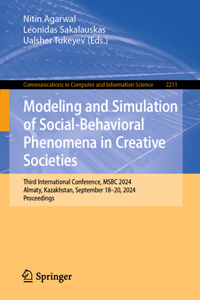 Nitin Agarwal
Leonidas Sakalauskas
Ualsher Tukeyev (Eds.)

Communications in Computer and Information Science 2211

Modeling and Simulation of Social-Behavioral Phenomena in Creative Societies

Third International Conference, MSBC 2024
Almaty, Kazakhstan, September 18–20, 2024
Proceedings

Springer